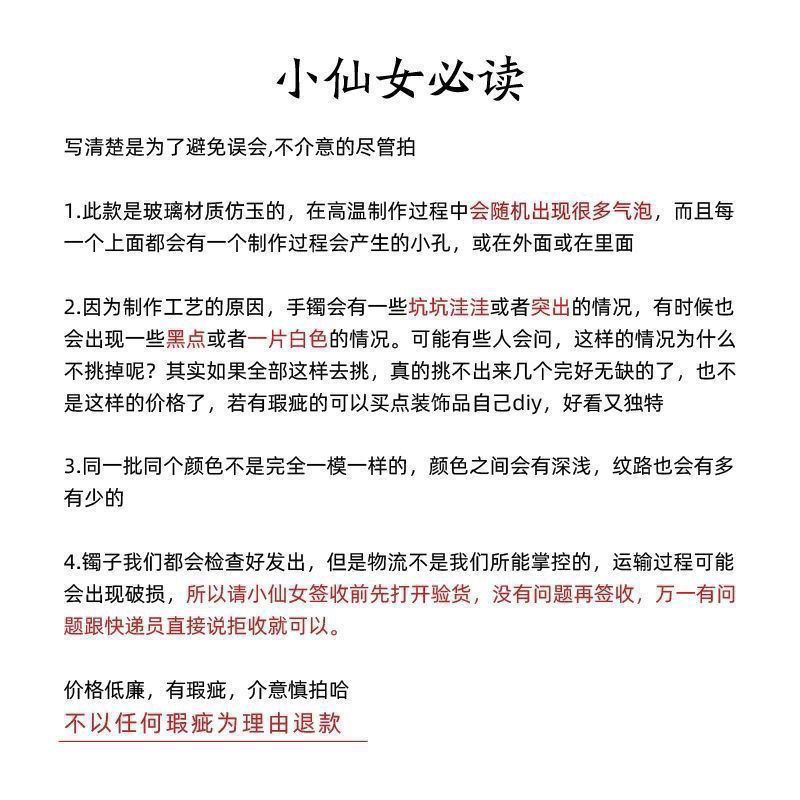 小仙女必读

写清楚是为了避免误会,不介意的尽管拍

1.此款是玻璃材质仿玉的，在高温制作过程中会随机出现很多气泡，而且每一个上面都会有一个制作过程会产生的小孔，或在外面或在里面

2.因为制作工艺的原因，手镯会有一些坑坑洼洼或者突出的情况，有时候也会出现一些黑点或者一片白色的情况。可能有些人会问，这样的情况为什么不挑掉呢？其实如果全部这样去挑，真的挑不出来几个完好无缺的了，也不是这样的价格了，若有瑕疵的可以买点装饰品自己diy，好看又独特

3.同一批同个颜色不是完全一模一样的，颜色之间会有深浅，纹路也会有多有少的

4.镯子我们都会检查好发出，但是物流不是我们所能掌控的，运输过程可能会出现破损，所以请小仙女签收前先打开验货，没有问题再签收，万一有问题跟快递员直接说拒收就可以。

价格低廉，有瑕疵，介意慎拍哈
不以任何瑕疵为理由退款